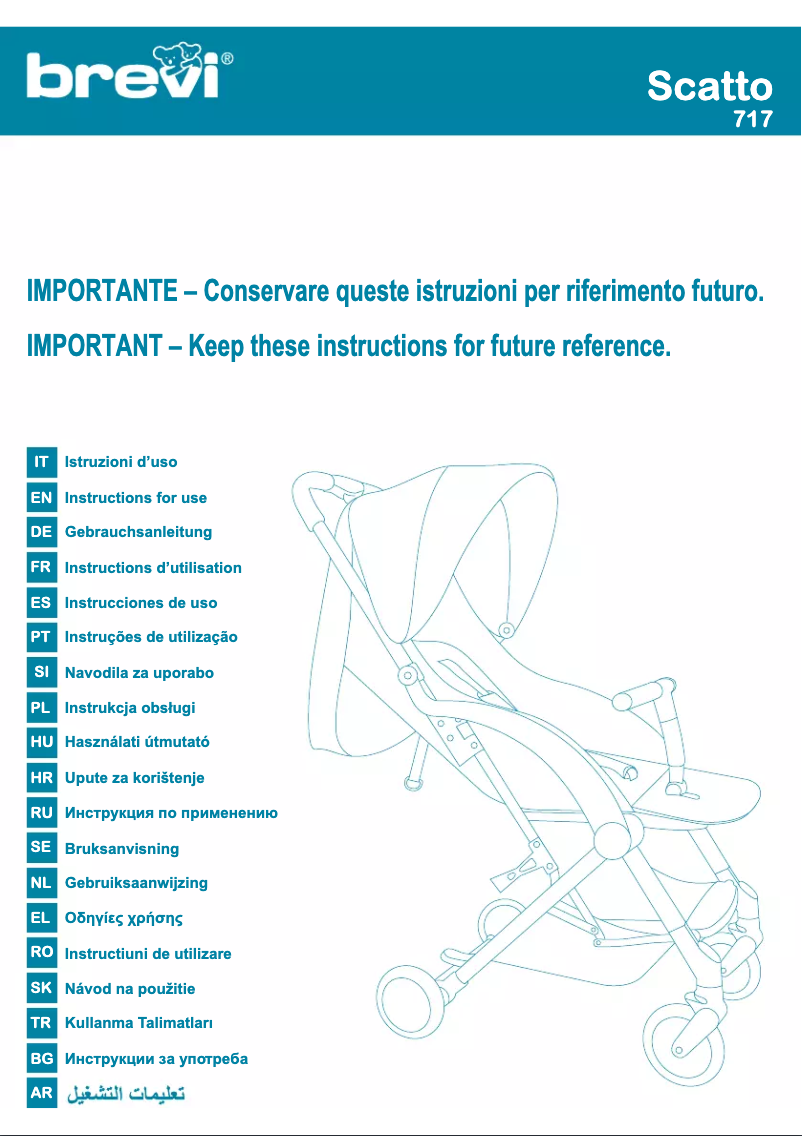 brevi®

Scatto
717

IMPORTANTE – Conservare queste istruzioni per riferimento futuro.

IMPORTANT – Keep these instructions for future reference.

IT Istruzioni d'uso
EN Instructions for use
DE Gebrauchsanleitung
FR Instructions d'utilisation
ES Instrucciones de uso
PT Instruções de utilização
SI Navodila za uporabo
PL Instrukcja obsługi
HU Használati útmutató
HR Upute za korištenje
RU Инструкция по применению
SE Bruksanvisning
NL Gebruiksaanwijzing
EL Οδηγίες χρήσης
RO Instructiuni de utilizare
SK Návod na použitie
TR Kullanma Talimatları
BG Инструкции за употреба
AR تعليمات التشغيل